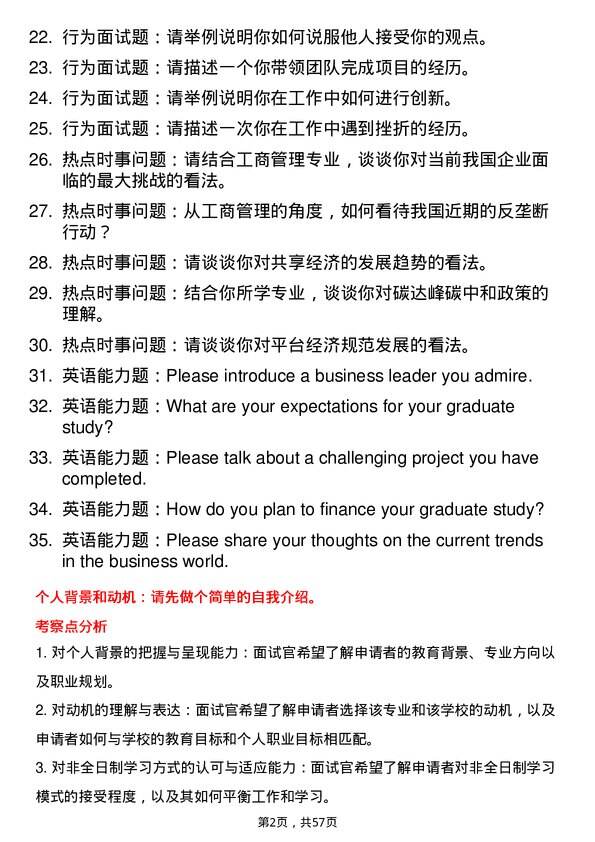 22. 行为面试题：请举例说明你如何说服他人接受你的观点。
23. 行为面试题：请描述一个你带领团队完成项目的经历。
24. 行为面试题：请举例说明你在工作中如何进行创新。
25. 行为面试题：请描述一次你在工作中遇到挫折的经历。
26. 热点时事问题：请结合工商管理专业，谈谈你对当前我国企业面临的最大挑战的看法。
27. 热点时事问题：从工商管理的角度，如何看待我国近期的反垄断行动？
28. 热点时事问题：请谈谈你对共享经济的发展趋势的看法。
29. 热点时事问题：结合你所学专业，谈谈你对碳达峰碳中和政策的理解。
30. 热点时事问题：请谈谈你对平台经济规范发展的看法。
31. 英语能力题：Please introduce a business leader you admire.
32. 英语能力题：What are your expectations for your graduate study?
33. 英语能力题：Please talk about a challenging project you have completed.
34. 英语能力题：How do you plan to finance your graduate study?
35. 英语能力题：Please share your thoughts on the current trends in the business world.

个人背景和动机：请先做个简单的自我介绍。

考察点分析

1. 对个人背景的把握与呈现能力：面试官希望了解申请者的教育背景、专业方向以及职业规划。

2. 对动机的理解与表达：面试官希望了解申请者选择该专业和该学校的动机，以及申请者如何与学校的教育目标和个人职业目标相匹配。

3. 对非全日制学习方式的认可与适应能力：面试官希望了解申请者对非全日制学习模式的接受程度，以及其如何平衡工作和学习。

第2页，共57页